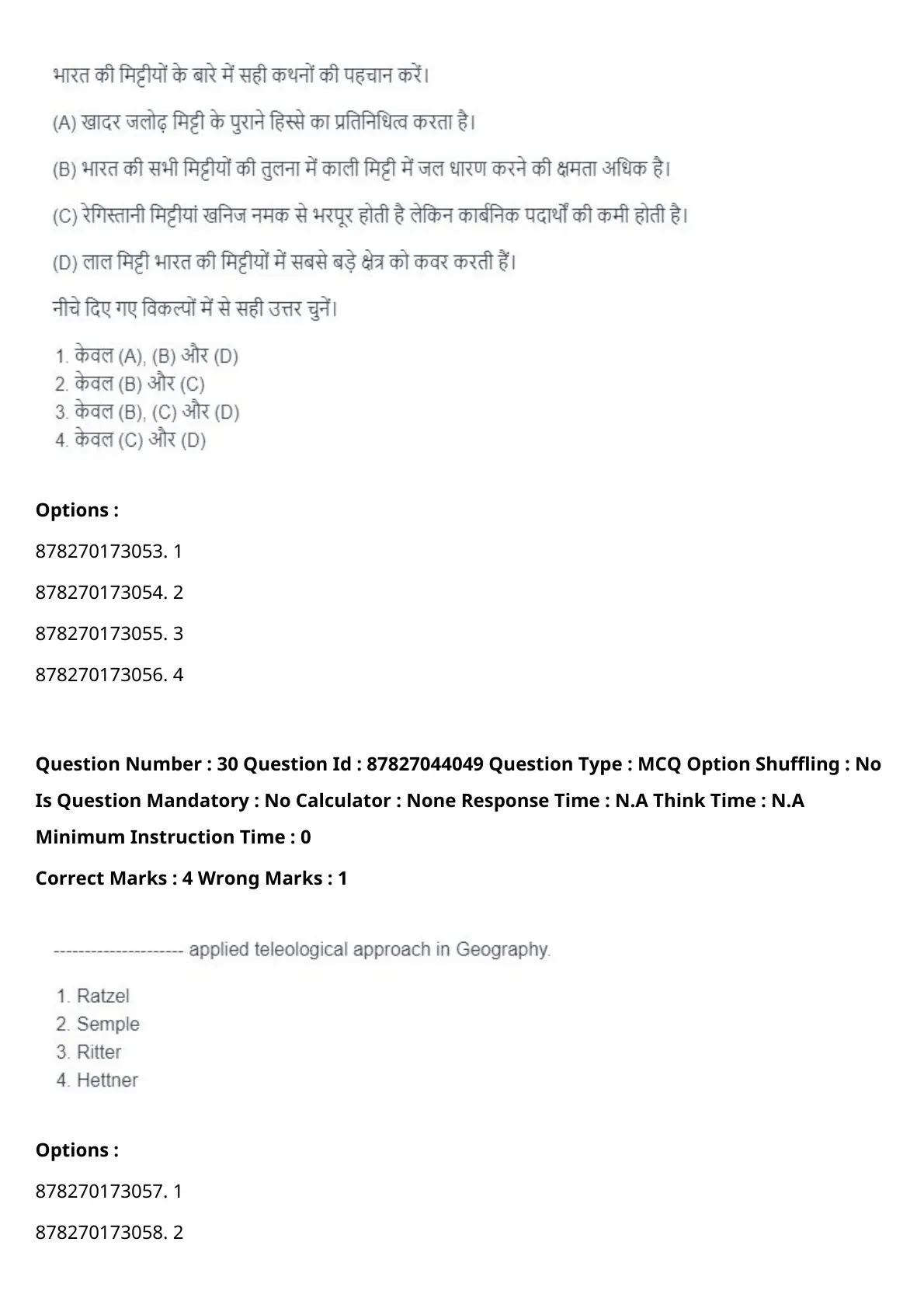 भारत की मिट्टीयों के बारे में सही कथनों की पहचान करें।

(A) खादर जलोढ़ मिट्टी के पुराने हिस्से का प्रतिनिधित्व करता है।

(B) भारत की सभी मिट्टीयों की तुलना में काली मिट्टी में जल धारण करने की क्षमता अधिक है।

(C) रेगिस्तानी मिट्टीयां खनिज नमक से भरपूर होती है लेकिन कार्बनिक पदार्थों की कमी होती है।

(D) लाल मिट्टी भारत की मिट्टीयों में सबसे बड़े क्षेत्र को कवर करती हैं।

नीचे दिए गए विकल्पों में से सही उत्तर चुनें।

1. केवल (A), (B) और (D)
2. केवल (B) और (C)
3. केवल (B), (C) और (D)
4. केवल (C) और (D)

Options :

878270173053. 1

878270173054. 2

878270173055. 3

878270173056. 4

Question Number : 30 Question Id : 87827044049 Question Type : MCQ Option Shuffling : No Is Question Mandatory : No Calculator : None Response Time : N.A Think Time : N.A Minimum Instruction Time : 0

Correct Marks : 4 Wrong Marks : 1

--------------------- applied teleological approach in Geography.

1. Ratzel
2. Semple
3. Ritter
4. Hettner

Options :

878270173057. 1

878270173058. 2